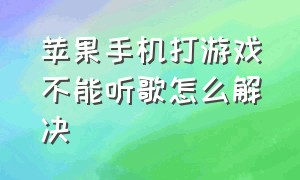 苹果手机打游戏不能听歌怎么解决